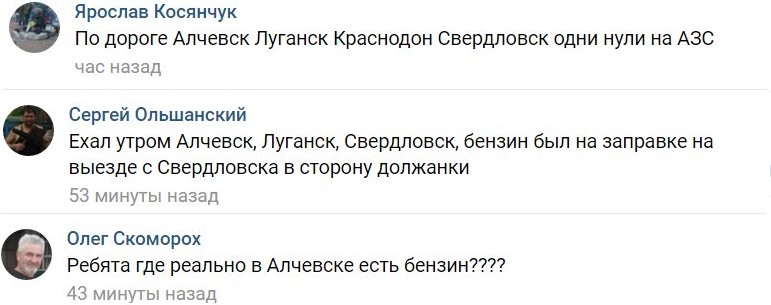 Ярослав Косянчук
По дороге Алчевск Луганск Краснодон Свердловск одни нули на АЗС
час назад

Сергей Ольшанский
Ехал утром Алчевск, Луганск, Свердловск, бензин был на заправке на выезде с Свердловска в сторону должанки
53 минуты назад

Олег Скоморох
Ребята где реально в Алчевске есть бензин????
43 минуты назад